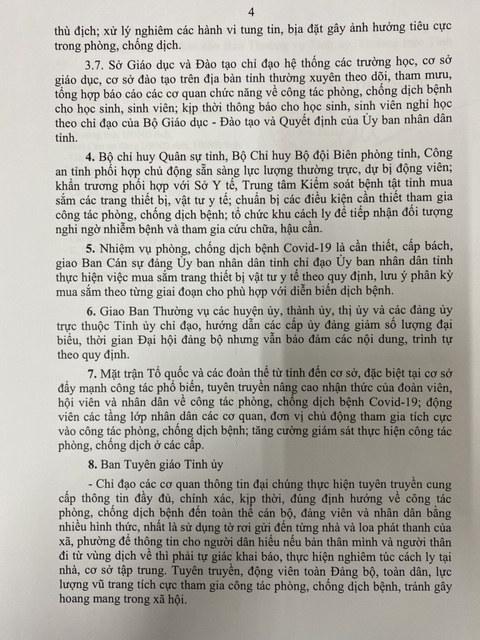 4

thù địch; xử lý nghiêm các hành vi tung tin, bịa đặt gây ảnh hưởng tiêu cực trong phòng, chống dịch.

3.7. Sở Giáo dục và Đào tạo chỉ đạo hệ thống các trường học, cơ sở giáo dục, cơ sở đào tạo trên địa bàn tỉnh thường xuyên theo dõi, tham mưu, tổng hợp báo cáo các cơ quan chức năng về công tác phòng, chống dịch bệnh cho học sinh, sinh viên; kịp thời thông báo cho học sinh, sinh viên nghỉ học theo chỉ đạo của Bộ Giáo dục - Đào tạo và Quyết định của Ủy ban nhân dân tỉnh.

4. Bộ chỉ huy Quân sự tỉnh, Bộ Chỉ huy Bộ đội Biên phòng tỉnh, Công an tỉnh phối hợp chủ động sẵn sàng lực lượng thường trực, dự bị động viên; khẩn trương phối hợp với Sở Y tế, Trung tâm Kiểm soát bệnh tật tỉnh mua sắm các trang thiết bị, vật tư y tế; chuẩn bị các điều kiện cần thiết tham gia công tác phòng, chống dịch bệnh; tổ chức khu cách ly để tiếp nhận đối tượng nghi ngờ nhiễm bệnh và tham gia cứu chữa, hậu cần.

5. Nhiệm vụ phòng, chống dịch bệnh Covid-19 là cần thiết, cấp bách, giao Ban Cán sự đảng Ủy ban nhân dân tỉnh chỉ đạo Ủy ban nhân dân tỉnh thực hiện việc mua sắm trang thiết bị vật tư y tế theo quy định, lưu ý phân kỳ mua sắm theo từng giai đoạn cho phù hợp với diễn biến dịch bệnh.

6. Giao Ban Thường vụ các huyện ủy, thành ủy, thị ủy và các đảng ủy trực thuộc Tỉnh ủy chỉ đạo, hướng dẫn các cấp ủy đảng giảm số lượng đại biểu, thời gian Đại hội đảng bộ nhưng vẫn bảo đảm các nội dung, trình tự theo quy định.

7. Mặt trận Tổ quốc và các đoàn thể từ tỉnh đến cơ sở, đặc biệt tại cơ sở đẩy mạnh công tác phổ biến, tuyên truyền nâng cao nhận thức của đoàn viên, hội viên và nhân dân về công tác phòng, chống dịch bệnh Covid-19; động viên các tầng lớp nhân dân các cơ quan, đơn vị chủ động tham gia tích cực vào công tác phòng, chống dịch bệnh; tăng cường giám sát thực hiện công tác phòng, chống dịch ở các cấp.

8. Ban Tuyên giáo Tỉnh ủy

- Chỉ đạo các cơ quan thông tin đại chúng thực hiện tuyên truyền cung cấp thông tin đầy đủ, chính xác, kịp thời, đúng định hướng về công tác phòng, chống dịch bệnh đến toàn thể cán bộ, đảng viên và nhân dân bằng nhiều hình thức, nhất là sử dụng tờ rơi gửi đến từng nhà và loa phát thanh của xã, phường để thông tin cho người dân hiểu nếu bản thân mình và người thân đi từ vùng dịch về thì phải tự giác khai báo, thực hiện nghiêm túc cách ly tại nhà, cơ sở tập trung. Tuyên truyền, động viên toàn Đảng bộ, toàn dân, lực lượng vũ trang tích cực tham gia công tác phòng, chống dịch bệnh, tránh gây hoang mang trong xã hội.